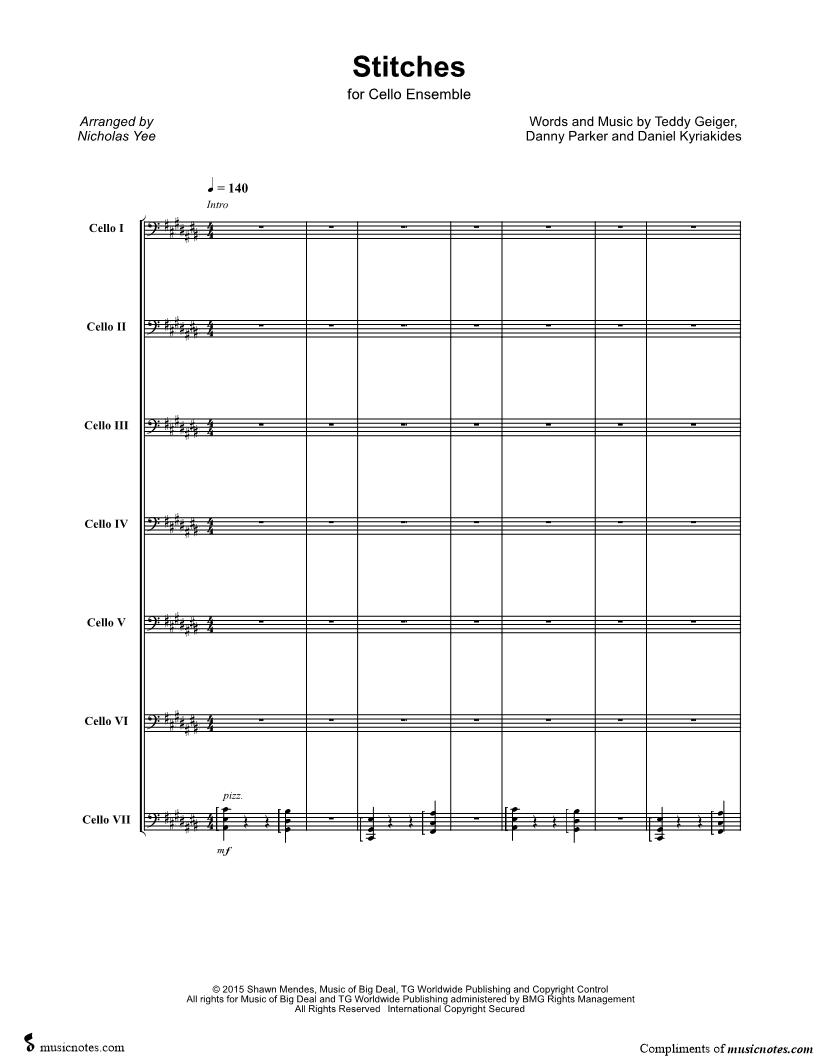 Stitches
for Cello Ensemble

Arranged by
Nicholas Yee

Words and Music by Teddy Geiger,
Danny Parker and Daniel Kyriakides

♩ = 140
Intro

Cello I

Cello II

Cello III

Cello IV

Cello V

Cello VI

pizz.

Cello VII

mf

© 2015 Shawn Mendes, Music of Big Deal, TG Worldwide Publishing and Copyright Control
All rights for Music of Big Deal and TG Worldwide Publishing administered by BMG Rights Management
All Rights Reserved International Copyright Secured

musicnotes.com

Compliments of musicnotes.com